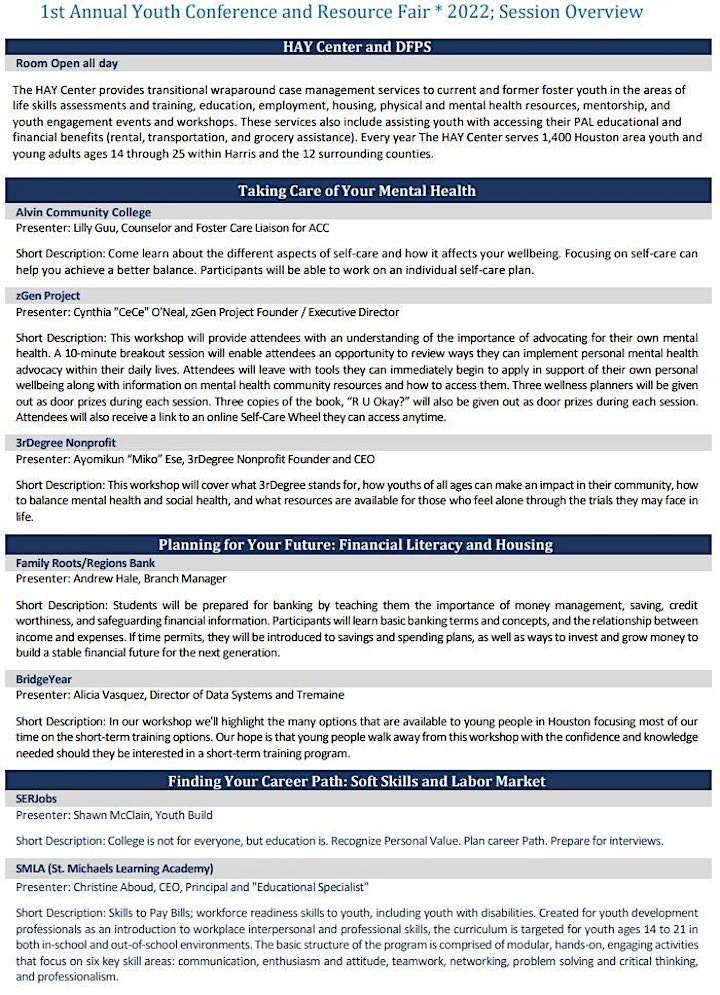 1st Annual Youth Conference and Resource Fair * 2022; Session Overview

HAY Center and DFPS

Room Open all day

The HAY Center provides transitional wraparound case management services to current and former foster youth in the areas of life skills assessments and training, education, employment, housing, physical and mental health resources, mentorship, and youth engagement events and workshops. These services also include assisting youth with accessing their PAL educational and financial benefits (rental, transportation, and grocery assistance). Every year The HAY Center serves 1,400 Houston area youth and young adults ages 14 through 25 within Harris and the 12 surrounding counties.

Taking Care of Your Mental Health

Alvin Community College

Presenter: Lilly Guu, Counselor and Foster Care Liaison for ACC

Short Description: Come learn about the different aspects of self-care and how it affects your wellbeing. Focusing on self-care can help you achieve a better balance. Participants will be able to work on an individual self-care plan.

zGen Project

Presenter: Cynthia "CeCe" O'Neal, zGen Project Founder / Executive Director

Short Description: This workshop will provide attendees with an understanding of the importance of advocating for their own mental health. A 10-minute breakout session will enable attendees an opportunity to review ways they can implement personal mental health advocacy within their daily lives. Attendees will leave with tools they can immediately begin to apply in support of their own personal wellbeing along with information on mental health community resources and how to access them. Three wellness planners will be given out as door prizes during each session. Three copies of the book, "R U Okay?" will also be given out as door prizes during each session. Attendees will also receive a link to an online Self-Care Wheel they can access anytime.

3rDegree Nonprofit

Presenter: Ayomikun "Miko" Ese, 3rDegree Nonprofit Founder and CEO

Short Description: This workshop will cover what 3rDegree stands for, how youths of all ages can make an impact in their community, how to balance mental health and social health, and what resources are available for those who feel alone through the trials they may face in life.

Planning for Your Future: Financial Literacy and Housing

Family Roots/Regions Bank

Presenter: Andrew Hale, Branch Manager

Short Description: Students will be prepared for banking by teaching them the importance of money management, saving, credit worthiness, and safeguarding financial information. Participants will learn basic banking terms and concepts, and the relationship between income and expenses. If time permits, they will be introduced to savings and spending plans, as well as ways to invest and grow money to build a stable financial future for the next generation.

BridgeYear

Presenter: Alicia Vasquez, Director of Data Systems and Tremaine

Short Description: In our workshop we'll highlight the many options that are available to young people in Houston focusing most of our time on the short-term training options. Our hope is that young people walk away from this workshop with the confidence and knowledge needed should they be interested in a short-term training program.

Finding Your Career Path: Soft Skills and Labor Market

SERJobs

Presenter: Shawn McClain, Youth Build

Short Description: College is not for everyone, but education is. Recognize Personal Value. Plan career Path. Prepare for interviews.

SMLA (St. Michaels Learning Academy)

Presenter: Christine Aboud, CEO, Principal and "Educational Specialist"

Short Description: Skills to Pay Bills; workforce readiness skills to youth, including youth with disabilities. Created for youth development professionals as an introduction to workplace interpersonal and professional skills, the curriculum is targeted for youth ages 14 to 21 in both in-school and out-of-school environments. The basic structure of the program is comprised of modular, hands-on, engaging activities that focus on six key skill areas: communication, enthusiasm and attitude, teamwork, networking, problem solving and critical thinking, and professionalism.